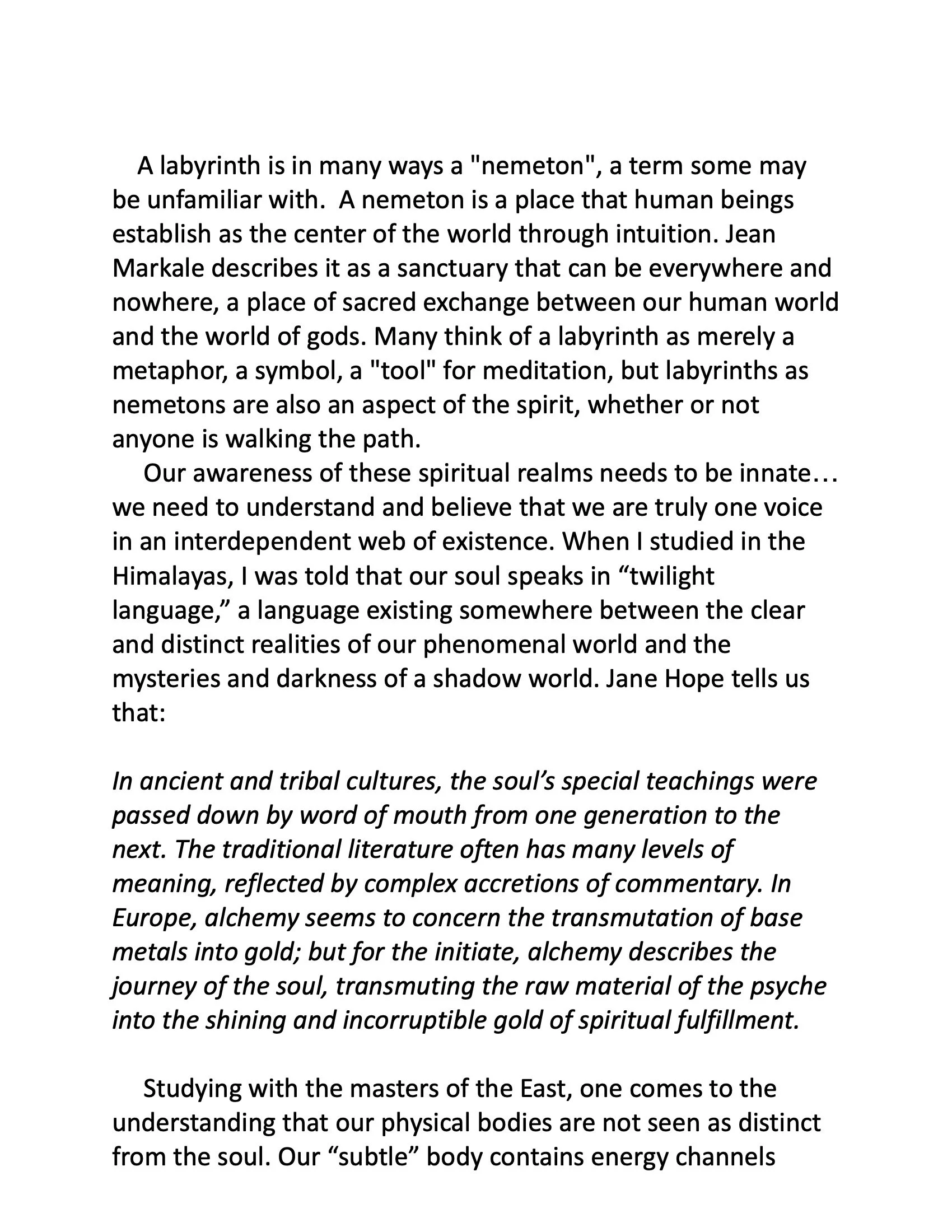 A labyrinth is in many ways a "nemeton", a term some may be unfamiliar with. A nemeton is a place that human beings establish as the center of the world through intuition. Jean Markale describes it as a sanctuary that can be everywhere and nowhere, a place of sacred exchange between our human world and the world of gods. Many think of a labyrinth as merely a metaphor, a symbol, a "tool" for meditation, but labyrinths as nemetons are also an aspect of the spirit, whether or not anyone is walking the path.

Our awareness of these spiritual realms needs to be innate… we need to understand and believe that we are truly one voice in an interdependent web of existence. When I studied in the Himalayas, I was told that our soul speaks in "twilight language," a language existing somewhere between the clear and distinct realities of our phenomenal world and the mysteries and darkness of a shadow world. Jane Hope tells us that:

In ancient and tribal cultures, the soul's special teachings were passed down by word of mouth from one generation to the next. The traditional literature often has many levels of meaning, reflected by complex accretions of commentary. In Europe, alchemy seems to concern the transmutation of base metals into gold; but for the initiate, alchemy describes the journey of the soul, transmuting the raw material of the psyche into the shining and incorruptible gold of spiritual fulfillment.

Studying with the masters of the East, one comes to the understanding that our physical bodies are not seen as distinct from the soul. Our "subtle" body contains energy channels